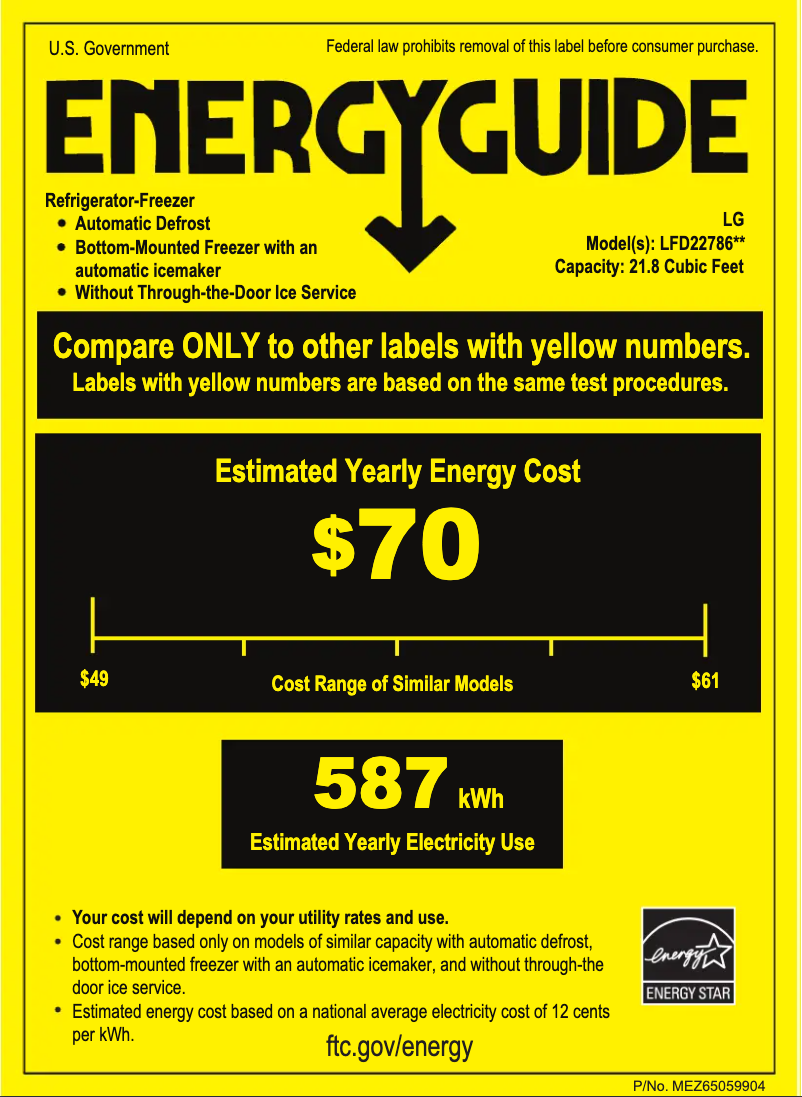 U.S. Government

Federal law prohibits removal of this label before consumer purchase.

ENERGYGUIDE

Refrigerator-Freezer
• Automatic Defrost
• Bottom-Mounted Freezer with an automatic icemaker
• Without Through-the-Door Ice Service

LG
Model(s): LFD22786**
Capacity: 21.8 Cubic Feet

Compare ONLY to other labels with yellow numbers.
Labels with yellow numbers are based on the same test procedures.

Estimated Yearly Energy Cost

$70

$49 Cost Range of Similar Models $61

587 kWh

Estimated Yearly Electricity Use

• Your cost will depend on your utility rates and use.
• Cost range based only on models of similar capacity with automatic defrost, bottom-mounted freezer with an automatic icemaker, and without through-the door ice service.
• Estimated energy cost based on a national average electricity cost of 12 cents per kWh.

energy

ENERGY STAR

ftc.gov/energy

P/No. MEZ65059904